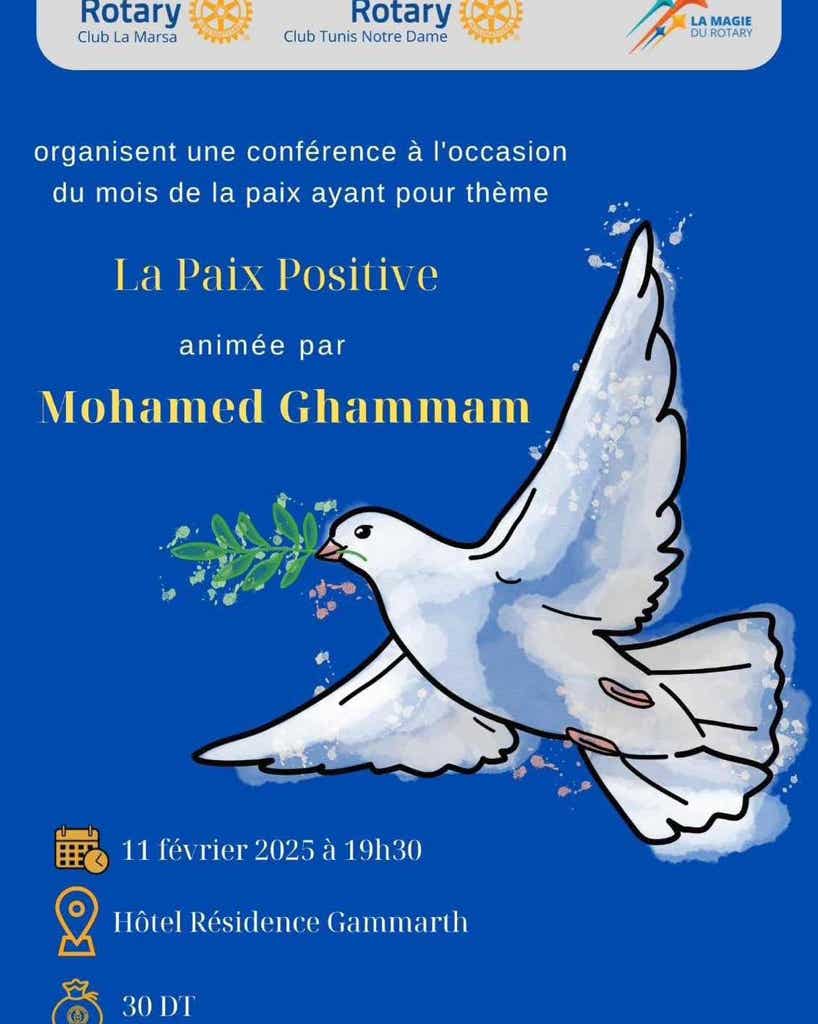 Rotary
Club La Marsa

Rotary
Club Tunis Notre Dame

LA MAGIE
DU ROTARY

organisent une conférence à l'occasion du mois de la paix ayant pour thème

La Paix Positive

animée par

Mohamed Ghammam

11 février 2025 à 19h30

Hôtel Résidence Gammarth

30 DT